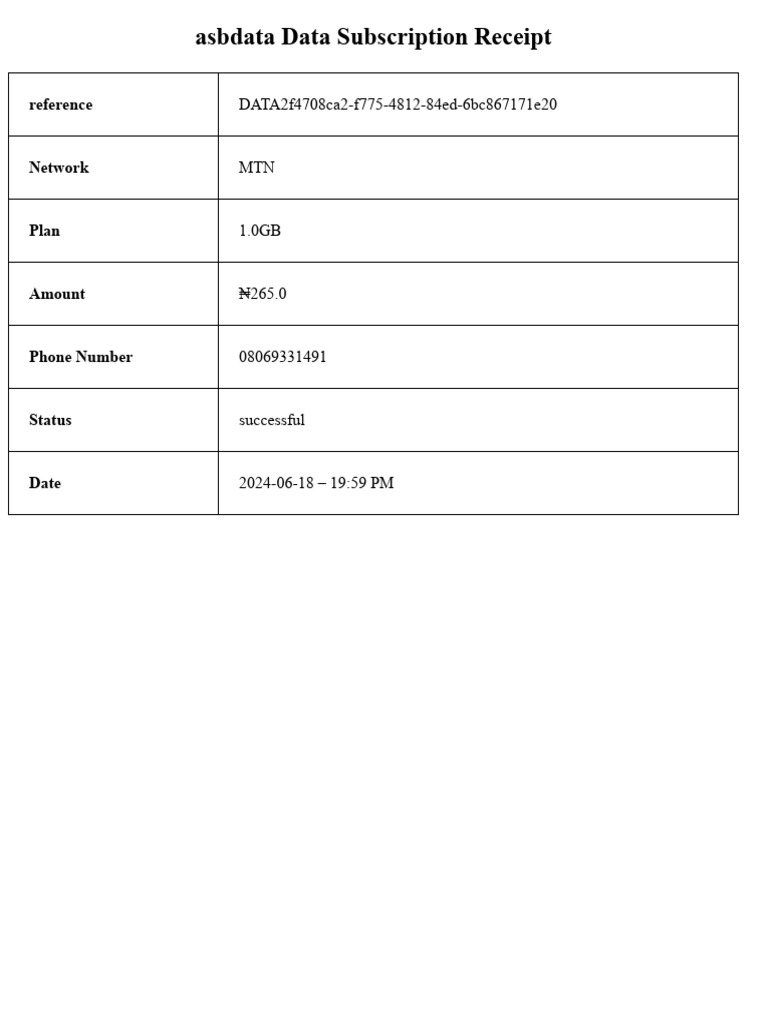 asbdata Data Subscription Receipt

| reference | DATA2f4708ca2-f775-4812-84ed-6bc867171e20 |
|---|---|
| Network | MTN |
| Plan | 1.0GB |
| Amount | ₦265.0 |
| Phone Number | 08069331491 |
| Status | successful |
| Date | 2024-06-18 – 19:59 PM |